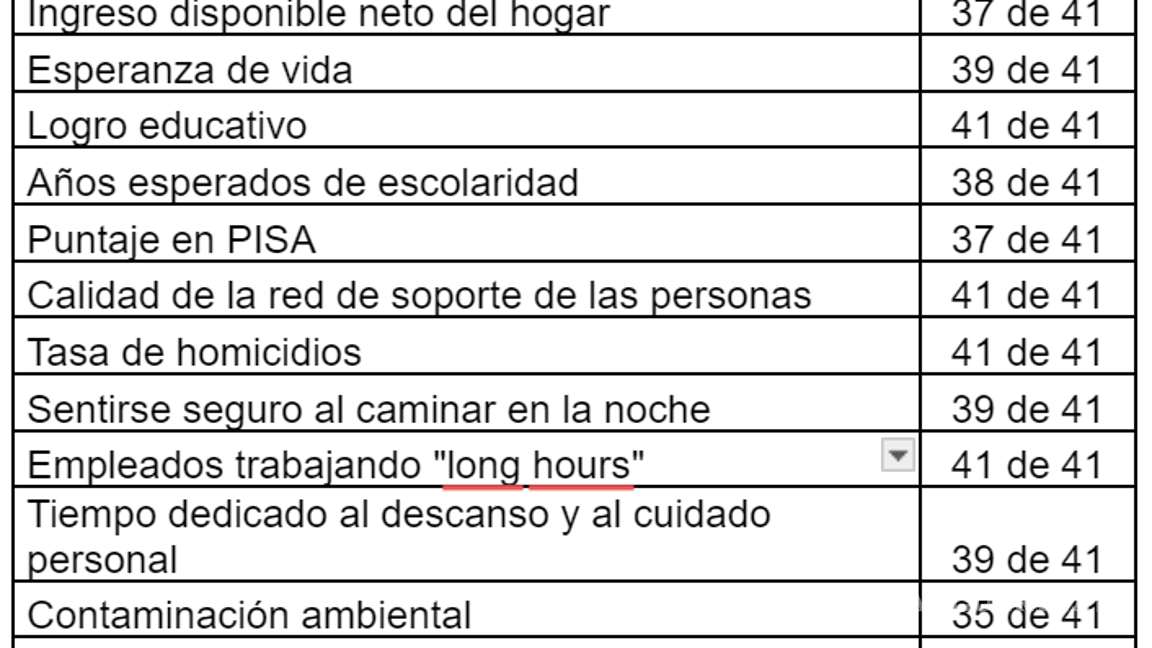 | Ingreso disponible neto del hogar | 37 de 41 |
|---|---|
| Esperanza de vida | 39 de 41 |
| Logro educativo | 41 de 41 |
| Años esperados de escolaridad | 38 de 41 |
| Puntaje en PISA | 37 de 41 |
| Calidad de la red de soporte de las personas | 41 de 41 |
| Tasa de homicidios | 41 de 41 |
| Sentirse seguro al caminar en la noche | 39 de 41 |
| Empleados trabajando "long hours" | 41 de 41 |
| Tiempo dedicado al descanso y al cuidado personal | 39 de 41 |
| Contaminación ambiental | 35 de 41 |